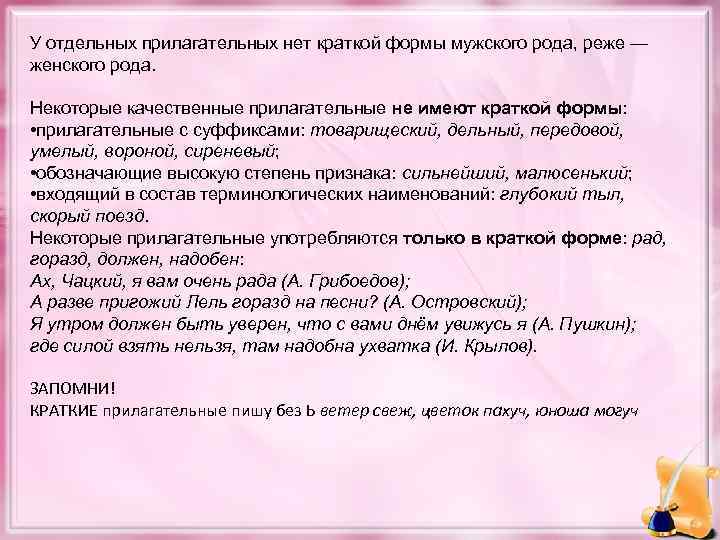 У отдельных прилагательных нет краткой формы мужского рода, реже — женского рода.

Некоторые качественные прилагательные не имеют краткой формы:
•прилагательные с суффиксами: товарищеский, дельный, передовой, умелый, вороной, сиреневый;
•обозначающие высокую степень признака: сильнейший, малюсенький;
•входящий в состав терминологических наименований: глубокий тыл, скорый поезд.
Некоторые прилагательные употребляются только в краткой форме: рад, горазд, должен, надобен:
Ах, Чацкий, я вам очень рада (А. Грибоедов);
А разве пригожий Лель горазд на песни? (А. Островский);
Я утром должен быть уверен, что с вами днём увижусь я (А. Пушкин);
где силой взять нельзя, там надобна ухватка (И. Крылов).

ЗАПОМНИ!
КРАТКИЕ прилагательные пишу без Ь ветер свеж, цветок пахуч, юноша могуч